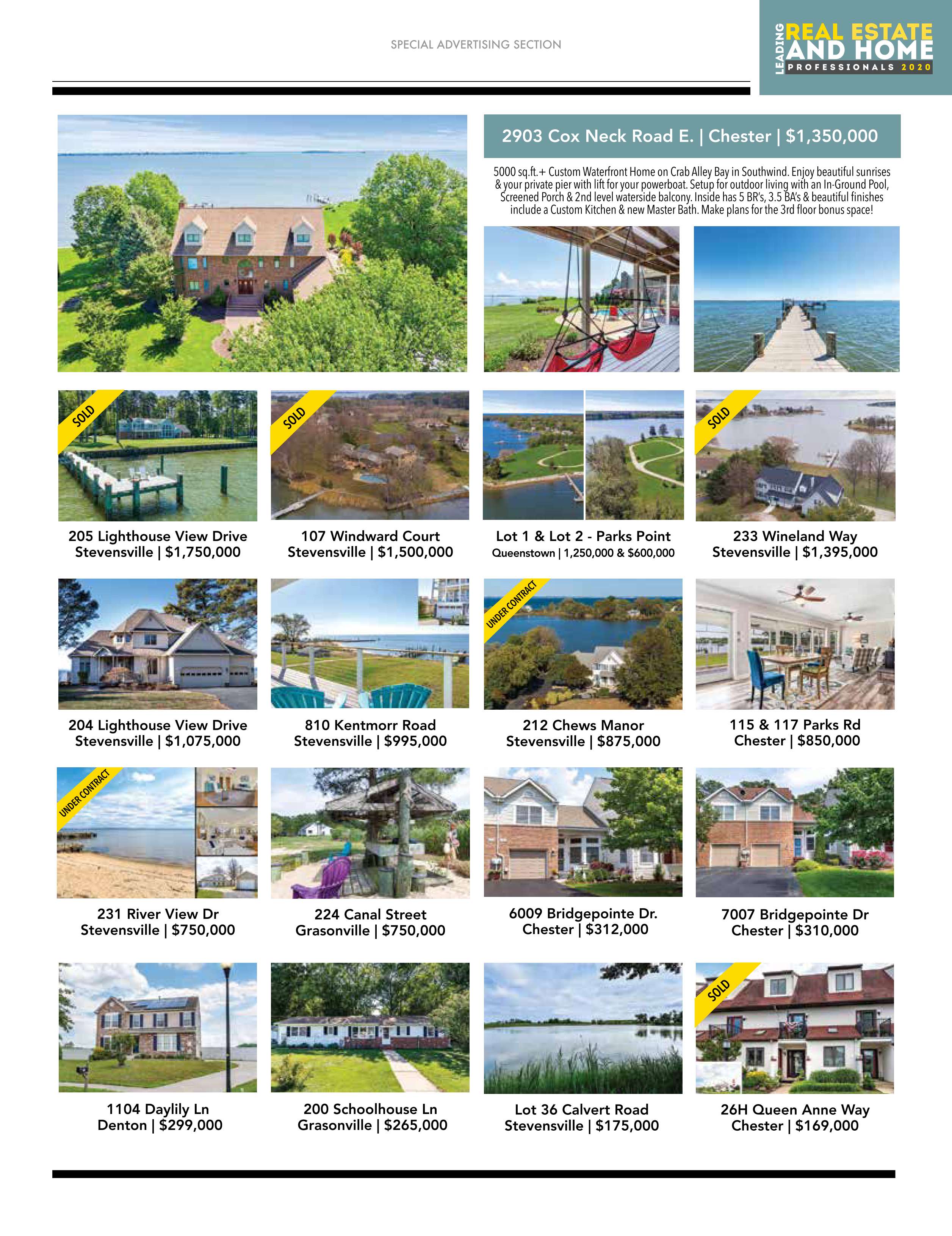 SPECIAL ADVERTISING SECTION

LEADING REAL ESTATE AND HOME PROFESSIONALS 2020

2903 Cox Neck Road E. | Chester | $1,350,000

5000 sq.ft.+ Custom Waterfront Home on Crab Alley Bay in Southwind. Enjoy beautiful sunrises & your private pier with lift for your powerboat. Setup for outdoor living with an In-Ground Pool, Screened Porch & 2nd level waterside balcony. Inside has 5 BR's, 3.5 BA's & beautiful finishes include a Custom Kitchen & new Master Bath. Make plans for the 3rd floor bonus space!

SOLD

205 Lighthouse View Drive
Stevensville | $1,750,000

SOLD

107 Windward Court
Stevensville | $1,500,000

Lot 1 & Lot 2 - Parks Point
Queenstown | 1,250,000 & $600,000

SOLD

233 Wineland Way
Stevensville | $1,395,000

204 Lighthouse View Drive
Stevensville | $1,075,000

810 Kentmorr Road
Stevensville | $995,000

UNDER CONTRACT

212 Chews Manor
Stevensville | $875,000

115 & 117 Parks Rd
Chester | $850,000

UNDER CONTRACT

231 River View Dr
Stevensville | $750,000

224 Canal Street
Grasonville | $750,000

6009 Bridgepointe Dr.
Chester | $312,000

7007 Bridgepointe Dr
Chester | $310,000

1104 Daylily Ln
Denton | $299,000

200 Schoolhouse Ln
Grasonville | $265,000

Lot 36 Calvert Road
Stevensville | $175,000

SOLD

26H Queen Anne Way
Chester | $169,000